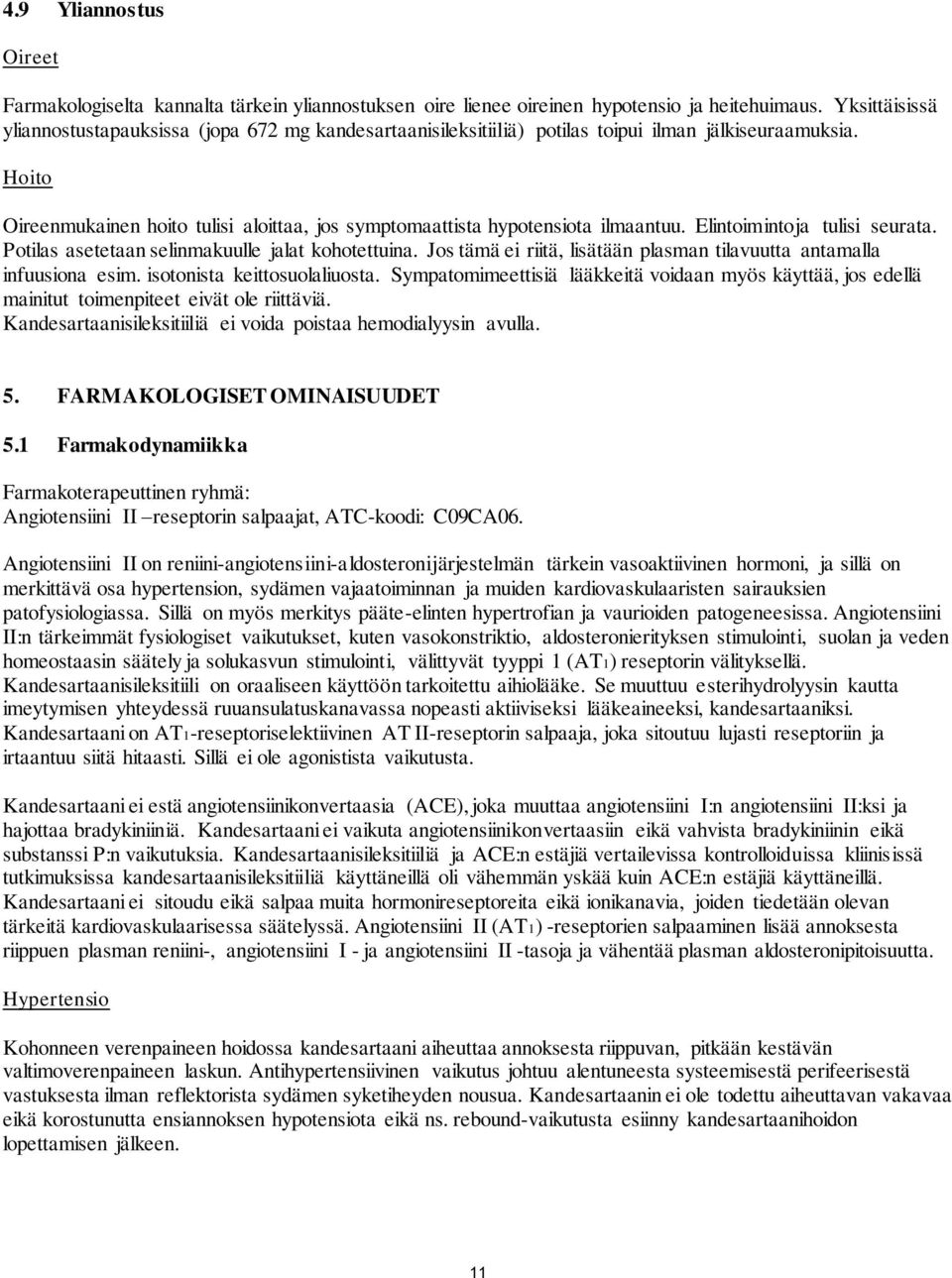 4.9 Yliannostus

Oireet

Farmakologiselta kannalta tärkein yliannostuksen oire lienee oireinen hypotensio ja heitehuimaus. Yksittäisissä yliannostustapauksissa (jopa 672 mg kandesartaanisileksitiiliä) potilas toipui ilman jälkiseuraamuksia.

Hoito

Oireenmukainen hoito tulisi aloittaa, jos symptomaattista hypotensiota ilmaantuu. Elintoimintoja tulisi seurata. Potilas asetetaan selinmakuulle jalat kohotettuina. Jos tämä ei riitä, lisätään plasman tilavuutta antamalla infuusiona esim. isotonista keittosuolaliuosta. Sympatomimeettisiä lääkkeitä voidaan myös käyttää, jos edellä mainitut toimenpiteet eivät ole riittäviä.
Kandesartaanisileksitiiliä ei voida poistaa hemodialyysin avulla.

5. FARMAKOLOGISET OMINAISUUDET

5.1 Farmakodynamiikka

Farmakoterapeuttinen ryhmä:
Angiotensiini II –reseptorin salpaajat, ATC-koodi: C09CA06.

Angiotensiini II on reniini-angiotensiini-aldosteronijärjestelmän tärkein vasoaktiivinen hormoni, ja sillä on merkittävä osa hypertension, sydämen vajaatoiminnan ja muiden kardiovaskulaaristen sairauksien patofysiologiassa. Sillä on myös merkitys pääte-elinten hypertrofian ja vaurioiden patogeneesissa. Angiotensiini II:n tärkeimmät fysiologiset vaikutukset, kuten vasokonstriktio, aldosteronierityksen stimulointi, suolan ja veden homeostaasin säätely ja solukasvun stimulointi, välittyvät tyyppi 1 ($AT_1$) reseptorin välityksellä.
Kandesartaanisileksitiili on oraaliseen käyttöön tarkoitettu aihiolääke. Se muuttuu esterihydrolyysin kautta imeytymisen yhteydessä ruuansulatuskanavassa nopeasti aktiiviseksi lääkeaineeksi, kandesartaaniksi. Kandesartaani on $AT_1$-reseptoriselektiivinen AT II-reseptorin salpaaja, joka sitoutuu lujasti reseptoriin ja irtaantuu siitä hitaasti. Sillä ei ole agonistista vaikutusta.

Kandesartaani ei estä angiotensiinikonvertaasia (ACE), joka muuttaa angiotensiini I:n angiotensiini II:ksi ja hajottaa bradykiniiniä. Kandesartaani ei vaikuta angiotensiinikonvertaasiin eikä vahvista bradykiniinin eikä substanssi P:n vaikutuksia. Kandesartaanisileksitiiliä ja ACE:n estäjiä vertailevissa kontrolloiduissa kliinisissä tutkimuksissa kandesartaanisileksitiiliä käyttäneillä oli vähemmän yskää kuin ACE:n estäjiä käyttäneillä. Kandesartaani ei sitoudu eikä salpaa muita hormonireseptoreita eikä ionikanavia, joiden tiedetään olevan tärkeitä kardiovaskulaarisessa säätelyssä. Angiotensiini II ($AT_1$) -reseptorien salpaaminen lisää annoksesta riippuen plasman reniini-, angiotensiini I - ja angiotensiini II -tasoja ja vähentää plasman aldosteronipitoisuutta.

Hypertensio

Kohonneen verenpaineen hoidossa kandesartaani aiheuttaa annoksesta riippuvan, pitkään kestävän valtimoverenpaineen laskun. Antihypertensiivinen vaikutus johtuu alentuneesta systeemisestä perifeerisestä vastuksesta ilman reflektorista sydämen syketiheyden nousua. Kandesartaanin ei ole todettu aiheuttavan vakavaa eikä korostunutta ensiannoksen hypotensiota eikä ns. rebound-vaikutusta esiinny kandesartaanihoidon lopettamisen jälkeen.

11